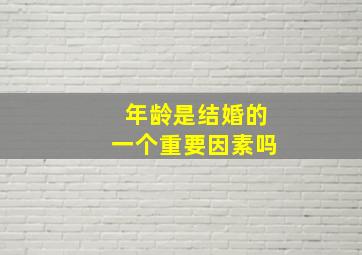 年龄是结婚的
一个重要因素吗